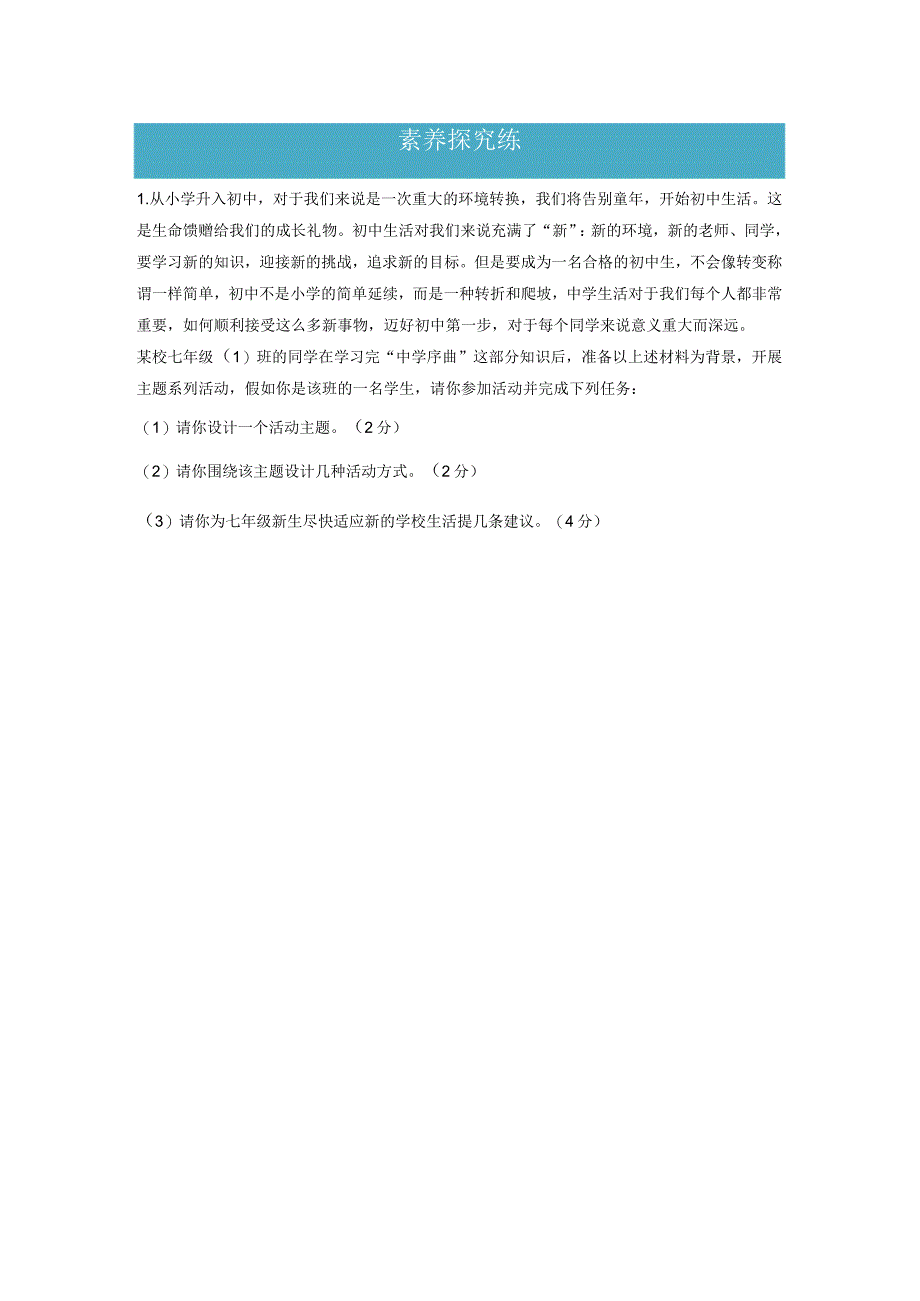 素养探究练

1.从小学升入初中，对于我们来说是一次重大的环境转换，我们将告别童年，开始初中生活。这是生命馈赠给我们的成长礼物。初中生活对我们来说充满了“新”：新的环境，新的老师、同学，要学习新的知识，迎接新的挑战，追求新的目标。但是要成为一名合格的初中生，不会像转变称谓一样简单，初中不是小学的简单延续，而是一种转折和爬坡，中学生活对于我们每个人都非常重要，如何顺利接受这么多新事物，迈好初中第一步，对于每个同学来说意义重大而深远。

某校七年级（1）班的同学在学习完“中学序曲”这部分知识后，准备以上述材料为背景，开展主题系列活动，假如你是该班的一名学生，请你参加活动并完成下列任务：

（1）请你设计一个活动主题。（2分）

（2）请你围绕该主题设计几种活动方式。（2分）

（3）请你为七年级新生尽快适应新的学校生活提几条建议。（4分）